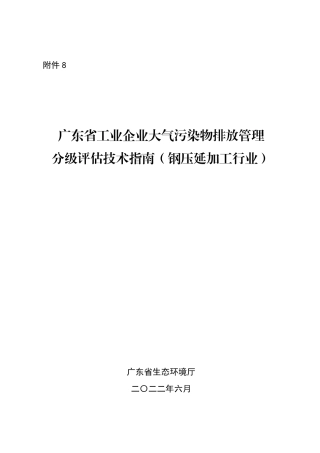 附件 8

广东省工业企业大气污染物排放管理分级评估技术指南（钢压延加工行业）

广东省生态环境厅

二〇二二年六月